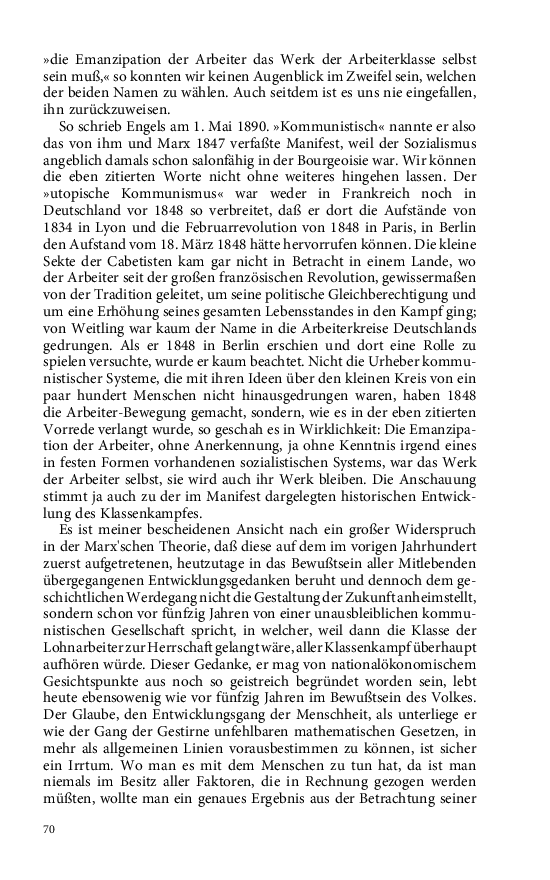 »die Emanzipation der Arbeiter das Werk der Arbeiterklasse selbst sein muß,« so konnten wir keinen Augenblick im Zweifel sein, welchen der beiden Namen zu wählen. Auch seitdem ist es uns nie eingefallen, ihn zurückzuweisen.

So schrieb Engels am 1. Mai 1890. »Kommunistisch« nannte er also das von ihm und Marx 1847 verfaßte Manifest, weil der Sozialismus angeblich damals schon salonfähig in der Bourgeoisie war. Wir können die eben zitierten Worte nicht ohne weiteres hingehen lassen. Der »utopische Kommunismus« war weder in Frankreich noch in Deutschland vor 1848 so verbreitet, daß er dort die Aufstände von 1834 in Lyon und die Februarrevolution von 1848 in Paris, in Berlin den Aufstand vom 18. März 1848 hätte hervorrufen können. Die kleine Sekte der Cabetisten kam gar nicht in Betracht in einem Lande, wo der Arbeiter seit der großen französischen Revolution, gewissermaßen von der Tradition geleitet, um seine politische Gleichberechtigung und um eine Erhöhung seines gesamten Lebensstandes in den Kampf ging; von Weitling war kaum der Name in die Arbeiterkreise Deutschlands gedrungen. Als er 1848 in Berlin erschien und dort eine Rolle zu spielen versuchte, wurde er kaum beachtet. Nicht die Urheber kommunistischer Systeme, die mit ihren Ideen über den kleinen Kreis von ein paar hundert Menschen nicht hinausgedrungen waren, haben 1848 die Arbeiter-Bewegung gemacht, sondern, wie es in der eben zitierten Vorrede verlangt wurde, so geschah es in Wirklichkeit: Die Emanzipation der Arbeiter, ohne Anerkennung, ja ohne Kenntnis irgend eines in festen Formen vorhandenen sozialistischen Systems, war das Werk der Arbeiter selbst, sie wird auch ihr Werk bleiben. Die Anschauung stimmt ja auch zu der im Manifest dargelegten historischen Entwicklung des Klassenkampfes.

Es ist meiner bescheidenen Ansicht nach ein großer Widerspruch in der Marx'schen Theorie, daß diese auf dem im vorigen Jahrhundert zuerst aufgetretenen, heutzutage in das Bewußtsein aller Mitlebenden übergegangenen Entwicklungsgedanken beruht und dennoch dem geschichtlichen Werdegang nicht die Gestaltung der Zukunft anheimstellt, sondern schon vor fünfzig Jahren von einer unausbleiblichen kommunistischen Gesellschaft spricht, in welcher, weil dann die Klasse der Lohnarbeiter zur Herrschaft gelangt wäre, aller Klassenkampf überhaupt aufhören würde. Dieser Gedanke, er mag von nationalökonomischem Gesichtspunkte aus noch so geistreich begründet worden sein, lebt heute ebensowenig wie vor fünfzig Jahren im Bewußtsein des Volkes. Der Glaube, den Entwicklungsgang der Menschheit, als unterliege er wie der Gang der Gestirne unfehlbaren mathematischen Gesetzen, in mehr als allgemeinen Linien vorausbestimmen zu können, ist sicher ein Irrtum. Wo man es mit dem Menschen zu tun hat, da ist man niemals im Besitz aller Faktoren, die in Rechnung gezogen werden müßten, wollte man ein genaues Ergebnis aus der Betrachtung seiner

70